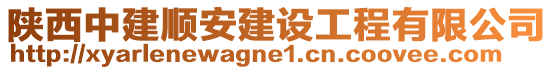 陕西中建顺安建设工程有限公司
http://xyarlenewagne1.cn.coovee.com